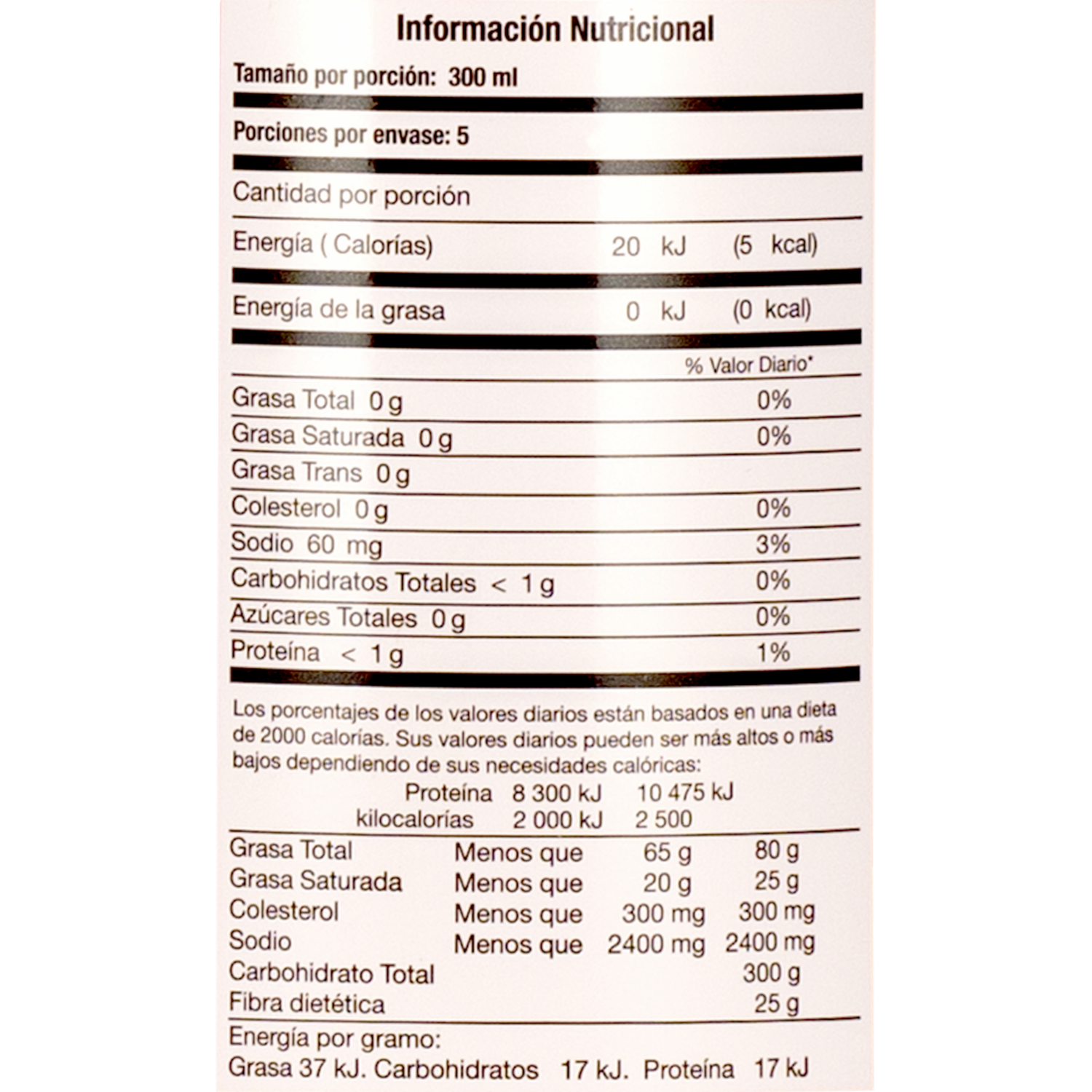 Información Nutricional

Tamaño por porción: 300 ml

Porciones por envase: 5

Cantidad por porción

Energía ( Calorías) 20 kJ (5 kcal)

Energía de la grasa 0 kJ (0 kcal)

% Valor Diario*

Grasa Total 0 g 0%

Grasa Saturada 0 g 0%

Grasa Trans 0 g

Colesterol 0 g 0%

Sodio 60 mg 3%

Carbohidratos Totales < 1 g 0%

Azúcares Totales 0 g 0%

Proteína < 1 g 1%

Los porcentajes de los valores diarios están basados en una dieta de 2000 calorías. Sus valores diarios pueden ser más altos o más bajos dependiendo de sus necesidades calóricas:

Proteína 8 300 kJ 10 475 kJ
kilocalorías 2 000 kJ 2 500

Grasa Total Menos que 65 g 80 g
Grasa Saturada Menos que 20 g 25 g
Colesterol Menos que 300 mg 300 mg
Sodio Menos que 2400 mg 2400 mg
Carbohidrato Total 300 g
Fibra dietética 25 g

Energía por gramo:
Grasa 37 kJ. Carbohidratos 17 kJ. Proteína 17 kJ